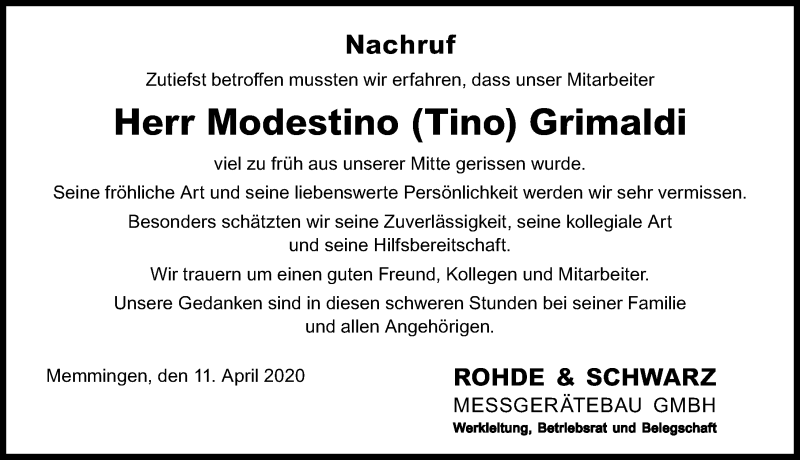 Nachruf

Zutiefst betroffen mussten wir erfahren, dass unser Mitarbeiter

Herr Modestino (Tino) Grimaldi

viel zu früh aus unserer Mitte gerissen wurde.

Seine fröhliche Art und seine liebenswerte Persönlichkeit werden wir sehr vermissen.

Besonders schätzten wir seine Zuverlässigkeit, seine kollegiale Art und seine Hilfsbereitschaft.

Wir trauern um einen guten Freund, Kollegen und Mitarbeiter.

Unsere Gedanken sind in diesen schweren Stunden bei seiner Familie und allen Angehörigen.

Memmingen, den 11. April 2020

ROHDE & SCHWARZ
MESSGERÄTEBAU GMBH
Werkleitung, Betriebsrat und Belegschaft